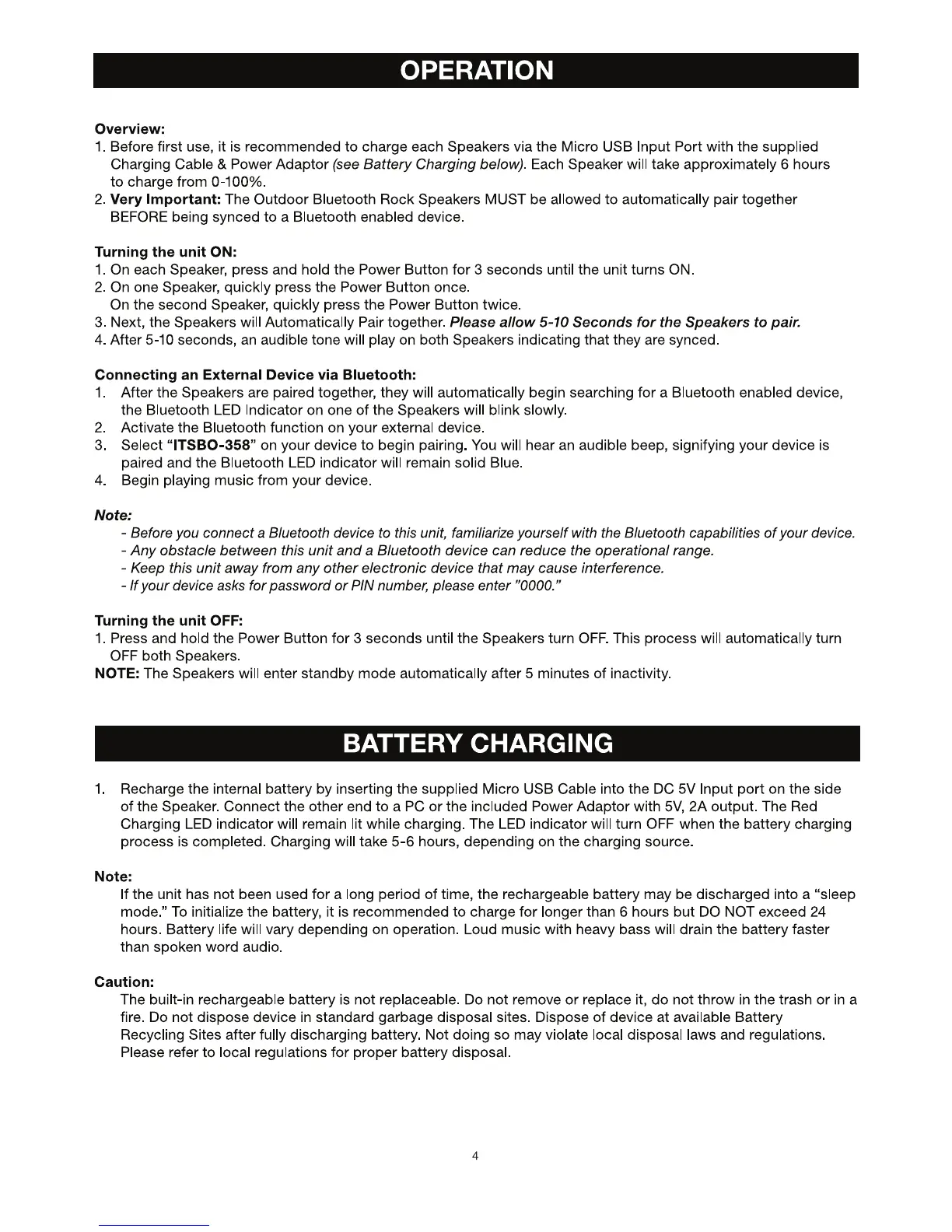 OPERATION

Overview:
1. Before first use, it is recommended to charge each Speakers via the Micro USB Input Port with the supplied Charging Cable & Power Adaptor (see Battery Charging below). Each Speaker will take approximately 6 hours to charge from 0-100%.
2. Very Important: The Outdoor Bluetooth Rock Speakers MUST be allowed to automatically pair together BEFORE being synced to a Bluetooth enabled device.

Turning the unit ON:
1. On each Speaker, press and hold the Power Button for 3 seconds until the unit turns ON.
2. On one Speaker, quickly press the Power Button once.
On the second Speaker, quickly press the Power Button twice.
3. Next, the Speakers will Automatically Pair together. Please allow 5-10 Seconds for the Speakers to pair.
4. After 5-10 seconds, an audible tone will play on both Speakers indicating that they are synced.

Connecting an External Device via Bluetooth:
1. After the Speakers are paired together, they will automatically begin searching for a Bluetooth enabled device, the Bluetooth LED Indicator on one of the Speakers will blink slowly.
2. Activate the Bluetooth function on your external device.
3. Select "ITSBO-358" on your device to begin pairing. You will hear an audible beep, signifying your device is paired and the Bluetooth LED indicator will remain solid Blue.
4. Begin playing music from your device.

Note:
- Before you connect a Bluetooth device to this unit, familiarize yourself with the Bluetooth capabilities of your device.
- Any obstacle between this unit and a Bluetooth device can reduce the operational range.
- Keep this unit away from any other electronic device that may cause interference.
- If your device asks for password or PIN number, please enter "0000."

Turning the unit OFF:
1. Press and hold the Power Button for 3 seconds until the Speakers turn OFF. This process will automatically turn OFF both Speakers.
NOTE: The Speakers will enter standby mode automatically after 5 minutes of inactivity.

BATTERY CHARGING

1. Recharge the internal battery by inserting the supplied Micro USB Cable into the DC 5V Input port on the side of the Speaker. Connect the other end to a PC or the included Power Adaptor with 5V, 2A output. The Red Charging LED indicator will remain lit while charging. The LED indicator will turn OFF when the battery charging process is completed. Charging will take 5-6 hours, depending on the charging source.

Note:
If the unit has not been used for a long period of time, the rechargeable battery may be discharged into a "sleep mode." To initialize the battery, it is recommended to charge for longer than 6 hours but DO NOT exceed 24 hours. Battery life will vary depending on operation. Loud music with heavy bass will drain the battery faster than spoken word audio.

Caution:
The built-in rechargeable battery is not replaceable. Do not remove or replace it, do not throw in the trash or in a fire. Do not dispose device in standard garbage disposal sites. Dispose of device at available Battery Recycling Sites after fully discharging battery. Not doing so may violate local disposal laws and regulations. Please refer to local regulations for proper battery disposal.

4